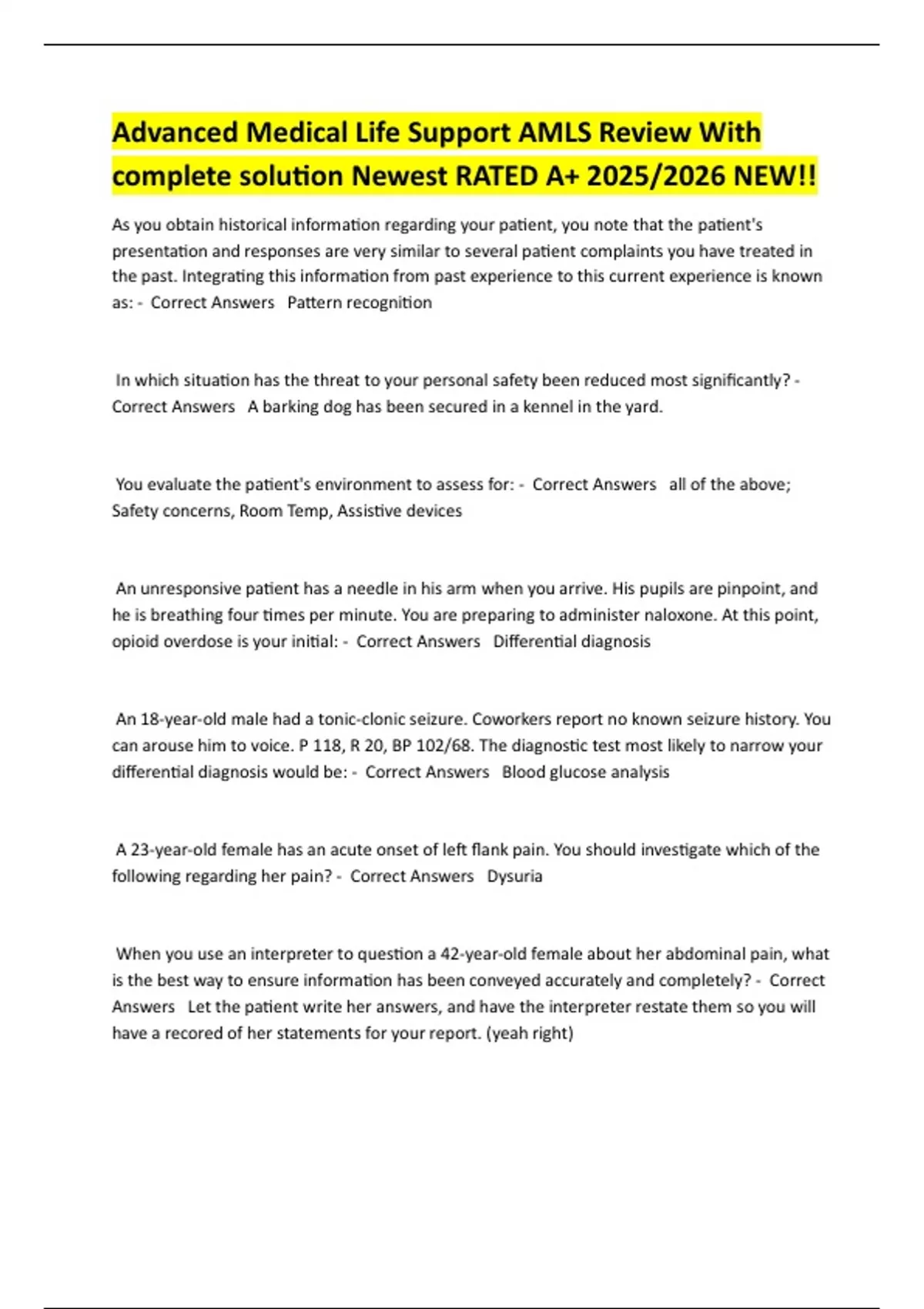 Advanced Medical Life Support AMLS Review With complete solution Newest RATED A+ 2025/2026 NEW!!

As you obtain historical information regarding your patient, you note that the patient's presentation and responses are very similar to several patient complaints you have treated in the past. Integrating this information from past experience to this current experience is known as: - Correct Answers Pattern recognition

In which situation has the threat to your personal safety been reduced most significantly? - Correct Answers A barking dog has been secured in a kennel in the yard.

You evaluate the patient's environment to assess for: - Correct Answers all of the above; Safety concerns, Room Temp, Assistive devices

An unresponsive patient has a needle in his arm when you arrive. His pupils are pinpoint, and he is breathing four times per minute. You are preparing to administer naloxone. At this point, opioid overdose is your initial: - Correct Answers Differential diagnosis

An 18-year-old male had a tonic-clonic seizure. Coworkers report no known seizure history. You can arouse him to voice. P 118, R 20, BP 102/68. The diagnostic test most likely to narrow your differential diagnosis would be: - Correct Answers Blood glucose analysis

A 23-year-old female has an acute onset of left flank pain. You should investigate which of the following regarding her pain? - Correct Answers Dysuria

When you use an interpreter to question a 42-year-old female about her abdominal pain, what is the best way to ensure information has been conveyed accurately and completely? - Correct Answers Let the patient write her answers, and have the interpreter restate them so you will have a recored of her statements for your report. (yeah right)